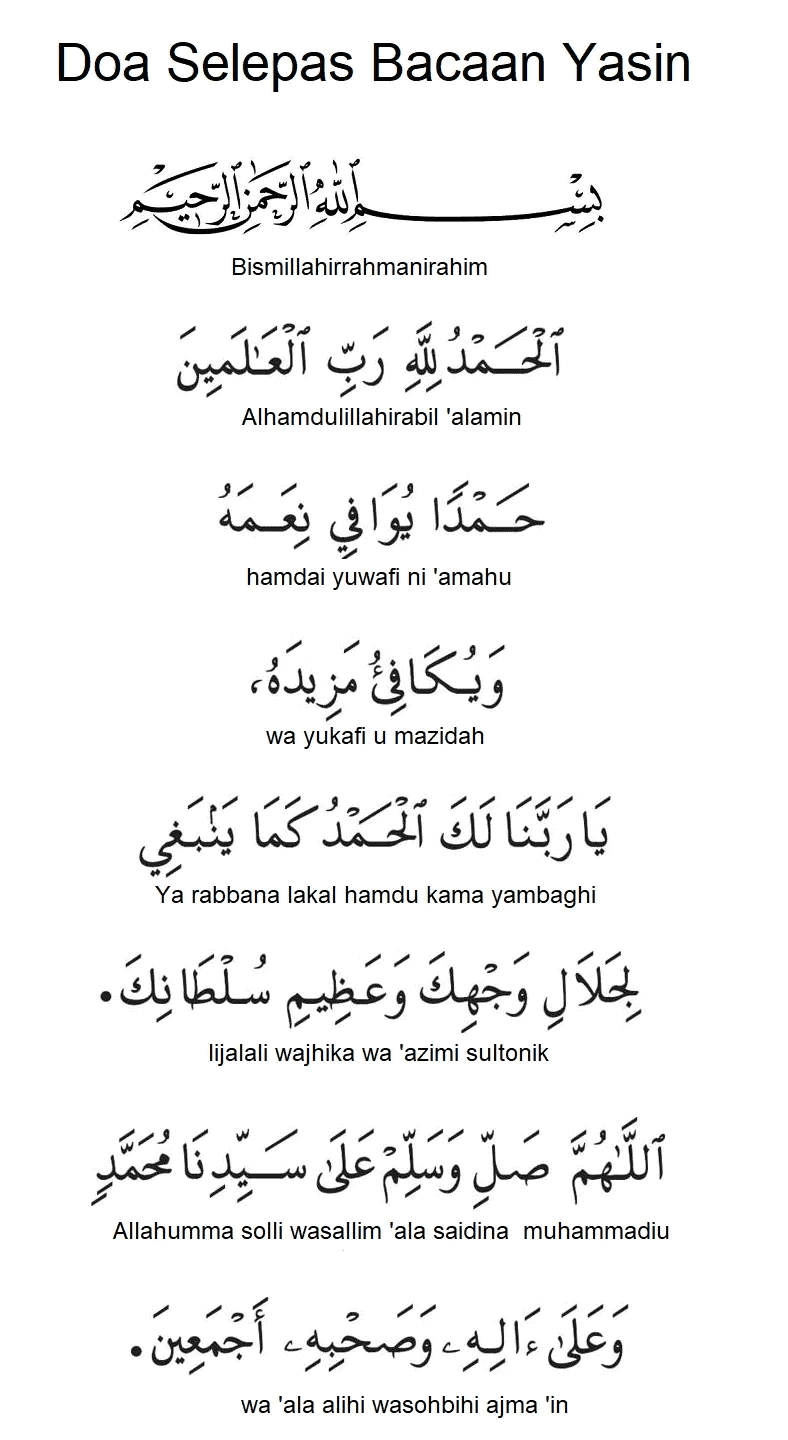 Doa Selepas Bacaan Yasin

بِسْمِ ٱللَّهِ ٱلرَّحْمَٰنِ ٱلرَّحِيمِ

Bismillahirrahmanirahim

ٱلْحَمْدُ لِلَّهِ رَبِّ ٱلْعَٰلَمِينَ

Alhamdulillahirabil 'alamin

حَمْدًا يُوَافِي نِعَمَهُ

hamdai yuwafi ni 'amahu

وَيُكَافِئُ مَزِيدَهُ،

wa yukafi u mazidah

يَا رَبَّنَا لَكَ ٱلْحَمْدُ كَمَا يَنْبَغِي

Ya rabbana lakal hamdu kama yambaghi

لِجَلَالِ وَجْهِكَ وَعَظِيمِ سُلْطَانِكَ.

lijalali wajhika wa 'azimi sultonik

ٱللَّهُمَّ صَلِّ وَسَلِّمْ عَلَىٰ سَيِّدِنَا مُحَمَّدٍ

Allahumma solli wasallim 'ala saidina muhammadiu

وَعَلَىٰ ءَالِهِۦ وَصَحْبِهِۦ أَجْمَعِينَ.

wa 'ala alihi wasohbihi ajma 'in